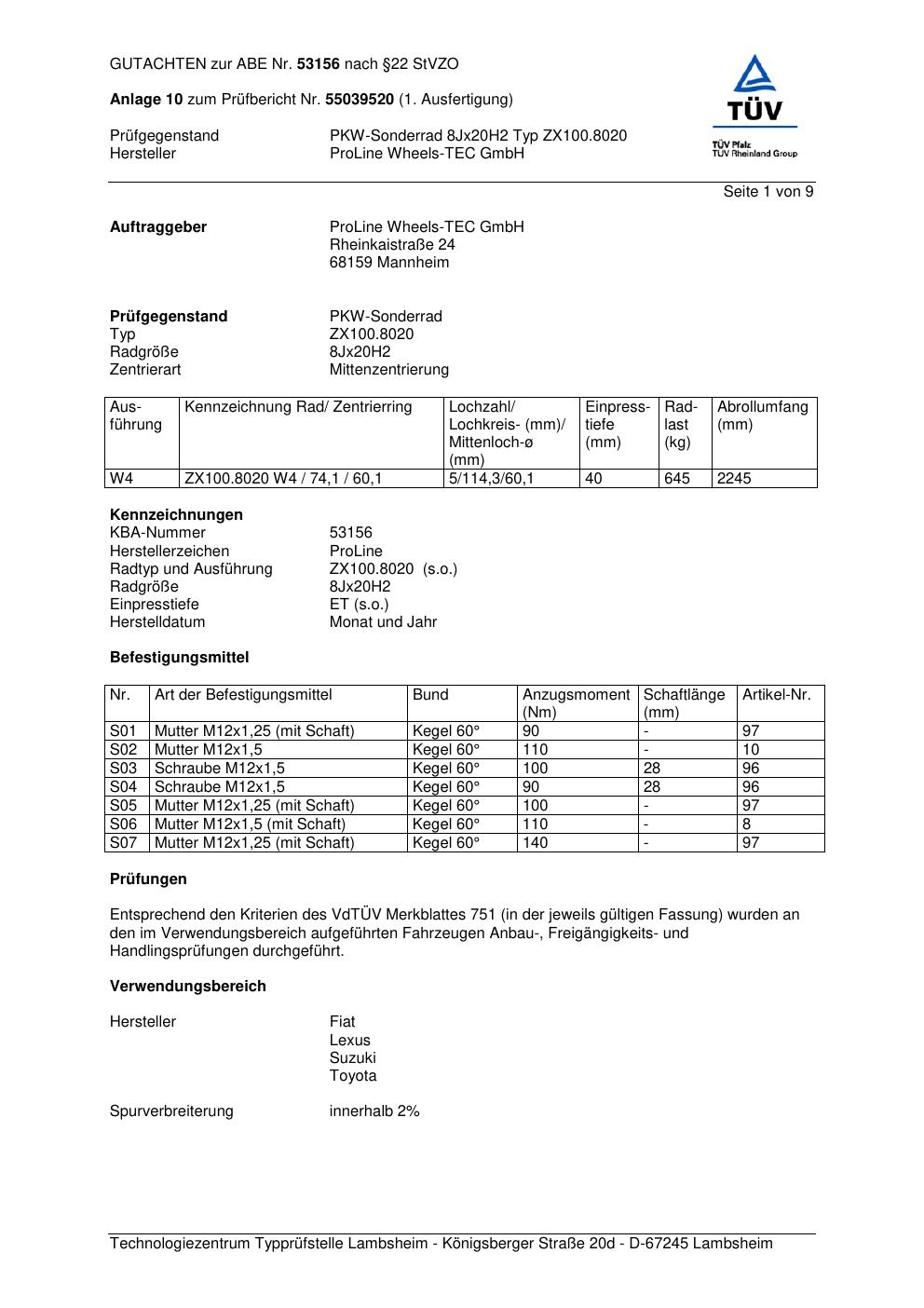 GUTACHTEN zur ABE Nr. 53156 nach §22 StVZO

Anlage 10 zum Prüfbericht Nr. 55039520 (1. Ausfertigung)

Prüfgegenstand PKW-Sonderrad 8Jx20H2 Typ ZX100.8020
Hersteller ProLine Wheels-TEC GmbH

TÜV
TÜV Pfalz
TÜV Rheinland Group

Seite 1 von 9

Auftraggeber ProLine Wheels-TEC GmbH
Rheinkaistraße 24
68159 Mannheim

Prüfgegenstand PKW-Sonderrad
Typ ZX100.8020
Radgröße 8Jx20H2
Zentrierart Mittenzentrierung

| Ausführung | Kennzeichnung Rad/ Zentrierring | Lochzahl/ Lochkreis- (mm)/ Mittenloch-ø (mm) | Einpresstiefe (mm) | Radlast (kg) | Abrollumfang (mm) |
|---|---|---|---|---|---|
| W4 | ZX100.8020 W4 / 74,1 / 60,1 | 5/114,3/60,1 | 40 | 645 | 2245 |

Kennzeichnungen
KBA-Nummer 53156
Herstellerzeichen ProLine
Radtyp und Ausführung ZX100.8020 (s.o.)
Radgröße 8Jx20H2
Einpresstiefe ET (s.o.)
Herstelldatum Monat und Jahr

Befestigungsmittel

| Nr. | Art der Befestigungsmittel | Bund | Anzugsmoment (Nm) | Schaftlänge (mm) | Artikel-Nr. |
|---|---|---|---|---|---|
| S01 | Mutter M12x1,25 (mit Schaft) | Kegel 60° | 90 | - | 97 |
| S02 | Mutter M12x1,5 | Kegel 60° | 110 | - | 10 |
| S03 | Schraube M12x1,5 | Kegel 60° | 100 | 28 | 96 |
| S04 | Schraube M12x1,5 | Kegel 60° | 90 | 28 | 96 |
| S05 | Mutter M12x1,25 (mit Schaft) | Kegel 60° | 100 | - | 97 |
| S06 | Mutter M12x1,5 (mit Schaft) | Kegel 60° | 110 | - | 8 |
| S07 | Mutter M12x1,25 (mit Schaft) | Kegel 60° | 140 | - | 97 |

Prüfungen

Entsprechend den Kriterien des VdTÜV Merkblattes 751 (in der jeweils gültigen Fassung) wurden an den im Verwendungsbereich aufgeführten Fahrzeugen Anbau-, Freigängigkeits- und Handlingsprüfungen durchgeführt.

Verwendungsbereich

Hersteller Fiat
Lexus
Suzuki
Toyota

Spurverbreiterung innerhalb 2%

Technologiezentrum Typprüfstelle Lambsheim - Königsberger Straße 20d - D-67245 Lambsheim